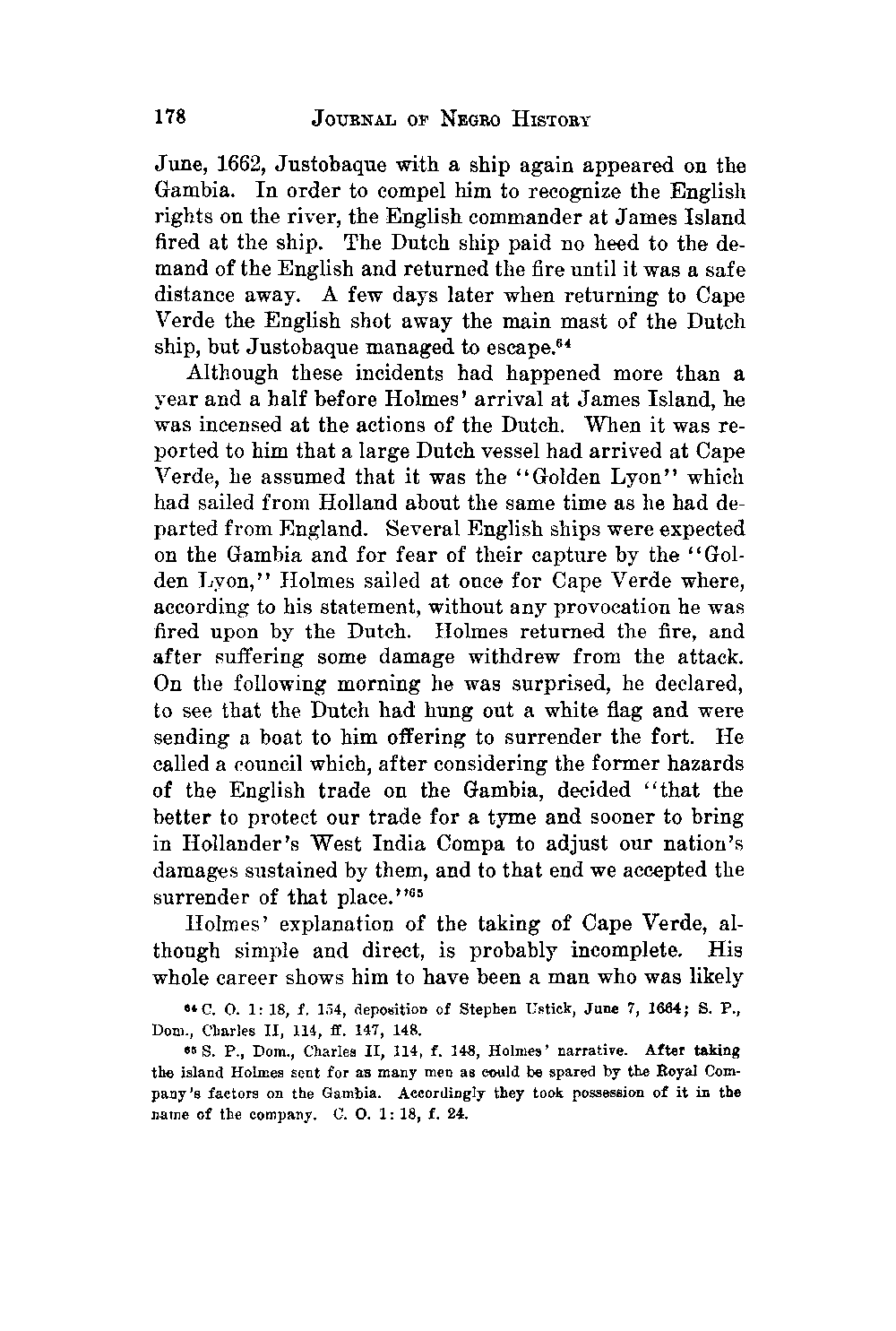 178 JOURNAL OF NEGRO HISTORY

June, 1662, Justobaque with a ship again appeared on the Gambia. In order to compel him to recognize the English rights on the river, the English commander at James Island fired at the ship. The Dutch ship paid no heed to the demand of the English and returned the fire until it was a safe distance away. A few days later when returning to Cape Verde the English shot away the main mast of the Dutch ship, but Justobaque managed to escape.$^{64}$

Although these incidents had happened more than a year and a half before Holmes' arrival at James Island, he was incensed at the actions of the Dutch. When it was reported to him that a large Dutch vessel had arrived at Cape Verde, he assumed that it was the "Golden Lyon" which had sailed from Holland about the same time as he had departed from England. Several English ships were expected on the Gambia and for fear of their capture by the "Golden Lyon," Holmes sailed at once for Cape Verde where, according to his statement, without any provocation he was fired upon by the Dutch. Holmes returned the fire, and after suffering some damage withdrew from the attack. On the following morning he was surprised, he declared, to see that the Dutch had hung out a white flag and were sending a boat to him offering to surrender the fort. He called a council which, after considering the former hazards of the English trade on the Gambia, decided "that the better to protect our trade for a tyme and sooner to bring in Hollander's West India Compa to adjust our nation's damages sustained by them, and to that end we accepted the surrender of that place."$^{65}$

Holmes' explanation of the taking of Cape Verde, although simple and direct, is probably incomplete. His whole career shows him to have been a man who was likely

$^{64}$ C. O. 1: 18, f. 154, deposition of Stephen Ustick, June 7, 1664; S. P., Dom., Charles II, 114, ff. 147, 148.

$^{65}$ S. P., Dom., Charles II, 114, f. 148, Holmes' narrative. After taking the island Holmes sent for as many men as could be spared by the Royal Company's factors on the Gambia. Accordingly they took possession of it in the name of the company. C. O. 1: 18, f. 24.